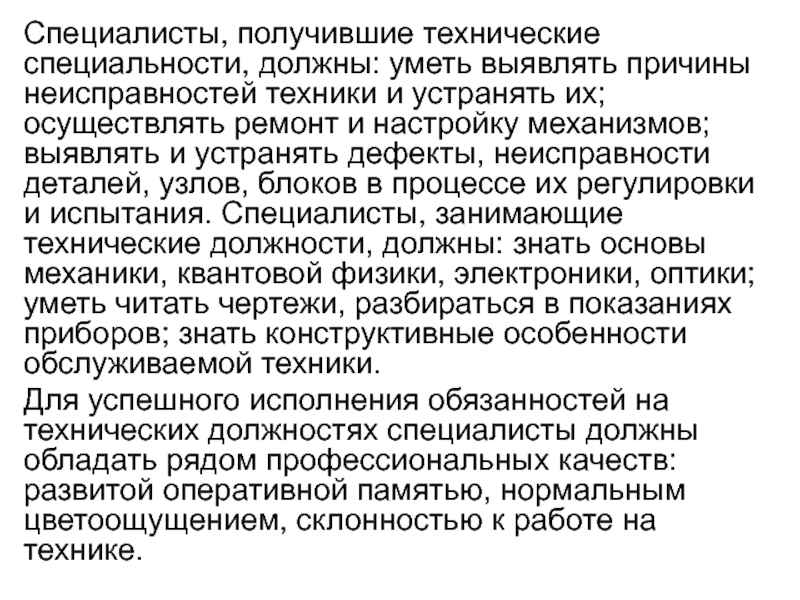 Специалисты, получившие технические специальности, должны: уметь выявлять причины неисправностей техники и устранять их; осуществлять ремонт и настройку механизмов; выявлять и устранять дефекты, неисправности деталей, узлов, блоков в процессе их регулировки и испытания. Специалисты, занимающие технические должности, должны: знать основы механики, квантовой физики, электроники, оптики; уметь читать чертежи, разбираться в показаниях приборов; знать конструктивные особенности обслуживаемой техники.

Для успешного исполнения обязанностей на технических должностях специалисты должны обладать рядом профессиональных качеств: развитой оперативной памятью, нормальным цветоощущением, склонностью к работе на технике.